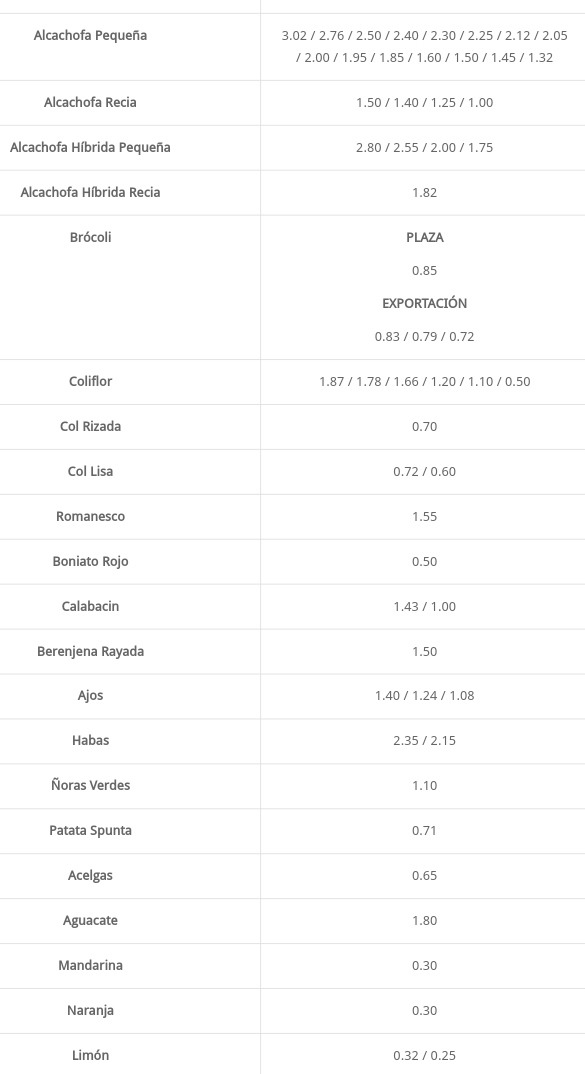 | | |
|---|---|
| Alcachofa Pequeña | 3.02 / 2.76 / 2.50 / 2.40 / 2.30 / 2.25 / 2.12 / 2.05 / 2.00 / 1.95 / 1.85 / 1.60 / 1.50 / 1.45 / 1.32 |
| Alcachofa Recia | 1.50 / 1.40 / 1.25 / 1.00 |
| Alcachofa Híbrida Pequeña | 2.80 / 2.55 / 2.00 / 1.75 |
| Alcachofa Híbrida Recia | 1.82 |
| Brócoli | PLAZA 0.85 EXPORTACIÓN 0.83 / 0.79 / 0.72 |
| Coliflor | 1.87 / 1.78 / 1.66 / 1.20 / 1.10 / 0.50 |
| Col Rizada | 0.70 |
| Col Lisa | 0.72 / 0.60 |
| Romanesco | 1.55 |
| Boniato Rojo | 0.50 |
| Calabacin | 1.43 / 1.00 |
| Berenjena Rayada | 1.50 |
| Ajos | 1.40 / 1.24 / 1.08 |
| Habas | 2.35 / 2.15 |
| Ñoras Verdes | 1.10 |
| Patata Spunta | 0.71 |
| Acelgas | 0.65 |
| Aguacate | 1.80 |
| Mandarina | 0.30 |
| Naranja | 0.30 |
| Limón | 0.32 / 0.25 |